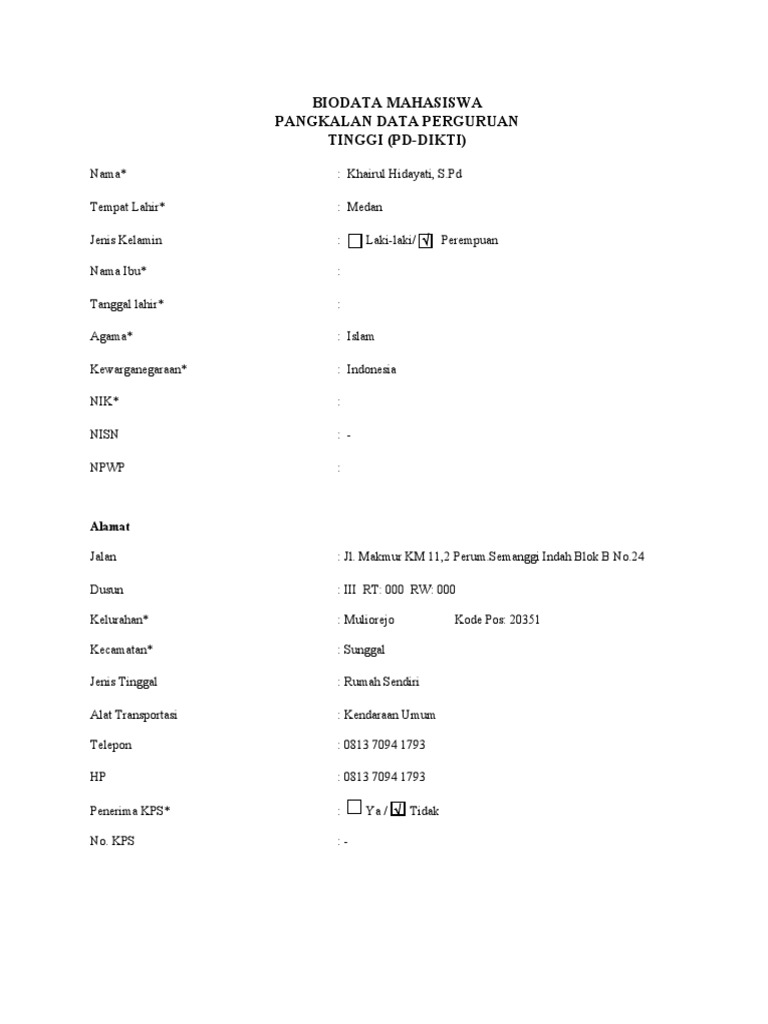 BIODATA MAHASISWA
PANGKALAN DATA PERGURUAN
TINGGI (PD-DIKTI)

Nama* : Khairul Hidayati, S.Pd

Tempat Lahir* : Medan

Jenis Kelamin : ☐ Laki-laki/ ☑ Perempuan

Nama Ibu* :

Tanggal lahir* :

Agama* : Islam

Kewarganegaraan* : Indonesia

NIK* :

NISN : -

NPWP :

Alamat

Jalan : Jl. Makmur KM 11,2 Perum.Semanggi Indah Blok B No.24

Dusun : III RT: 000 RW: 000

Kelurahan* : Muliorejo Kode Pos: 20351

Kecamatan* : Sunggal

Jenis Tinggal : Rumah Sendiri

Alat Transportasi : Kendaraan Umum

Telepon : 0813 7094 1793

HP : 0813 7094 1793

Penerima KPS* : ☐ Ya / ☑ Tidak

No. KPS : -